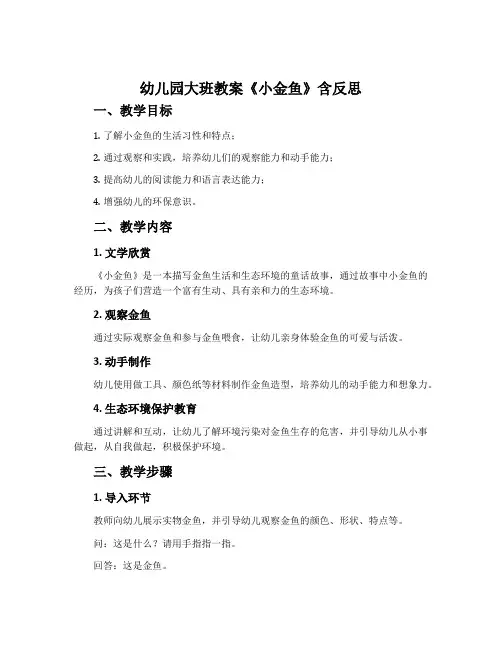 幼儿园大班教案《小金鱼》含反思

一、教学目标

1. 了解小金鱼的生活习性和特点；

2. 通过观察和实践，培养幼儿们的观察能力和动手能力；

3. 提高幼儿的阅读能力和语言表达能力；

4. 增强幼儿的环保意识。

二、教学内容

1. 文学欣赏

《小金鱼》是一本描写金鱼生活和生态环境的童话故事，通过故事中小金鱼的经历，为孩子们营造一个富有生动、具有亲和力的生态环境。

2. 观察金鱼

通过实际观察金鱼和参与金鱼喂食，让幼儿亲身体验金鱼的可爱与活泼。

3. 动手制作

幼儿使用做工具、颜色纸等材料制作金鱼造型，培养幼儿的动手能力和想象力。

4. 生态环境保护教育

通过讲解和互动，让幼儿了解环境污染对金鱼生存的危害，并引导幼儿从小事做起，从自我做起，积极保护环境。

三、教学步骤

1. 导入环节

教师向幼儿展示实物金鱼，并引导幼儿观察金鱼的颜色、形状、特点等。

问：这是什么？请用手指指一指。

回答：这是金鱼。